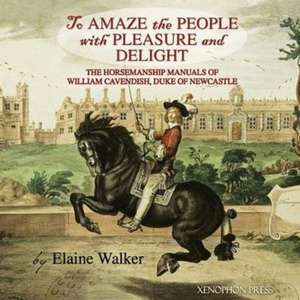 To AMAZE the PEOPLE with PLEASURE and DELIGHT

THE HORSEMANSHIP MANUALS OF WILLIAM CAVENDISH, DUKE OF NEWCASTLE

by Elaine Walker

XENOPHON PRESS